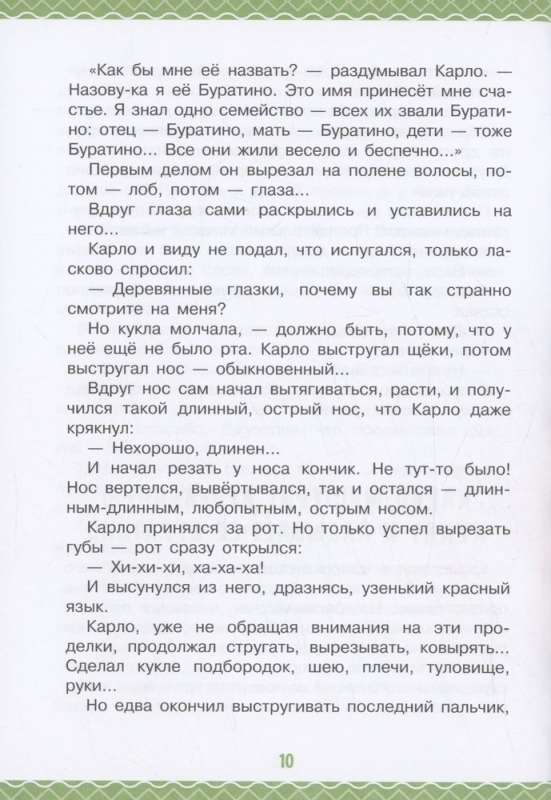 «Как бы мне её назвать? — раздумывал Карло. — Назову-ка я её Буратино. Это имя принесёт мне счастье. Я знал одно семейство — всех их звали Буратино: отец — Буратино, мать — Буратино, дети — тоже Буратино... Все они жили весело и беспечно...»

Первым делом он вырезал на полене волосы, потом — лоб, потом — глаза...

Вдруг глаза сами раскрылись и уставились на него...

Карло и виду не подал, что испугался, только ласково спросил:

— Деревянные глазки, почему вы так странно смотрите на меня?

Но кукла молчала, — должно быть, потому, что у неё ещё не было рта. Карло выстругал щёки, потом выстругал нос — обыкновенный...

Вдруг нос сам начал вытягиваться, расти, и получился такой длинный, острый нос, что Карло даже крякнул:

— Нехорошо, длинен...

И начал резать у носа кончик. Не тут-то было! Нос вертелся, вывёртывался, так и остался — длинным-длинным, любопытным, острым носом.

Карло принялся за рот. Но только успел вырезать губы — рот сразу открылся:

— Хи-хи-хи, ха-ха-ха!

И высунулся из него, дразнясь, узенький красный язык.

Карло, уже не обращая внимания на эти проделки, продолжал стругать, вырезывать, ковырять... Сделал кукле подбородок, шею, плечи, туловище, руки...

Но едва окончил выстругивать последний пальчик,

10